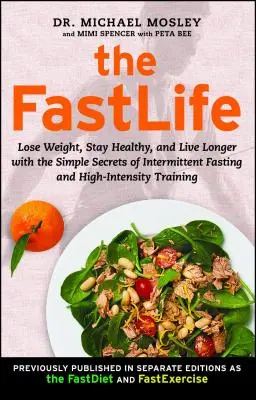 DR. MICHAEL MOSLEY
and MIMI SPENCER with PETA BEE

the FastLife

Lose Weight, Stay Healthy, and Live Longer with the Simple Secrets of Intermittent Fasting and High-Intensity Training

PREVIOUSLY PUBLISHED IN SEPARATE EDITIONS AS the FastDiet AND FastExercise